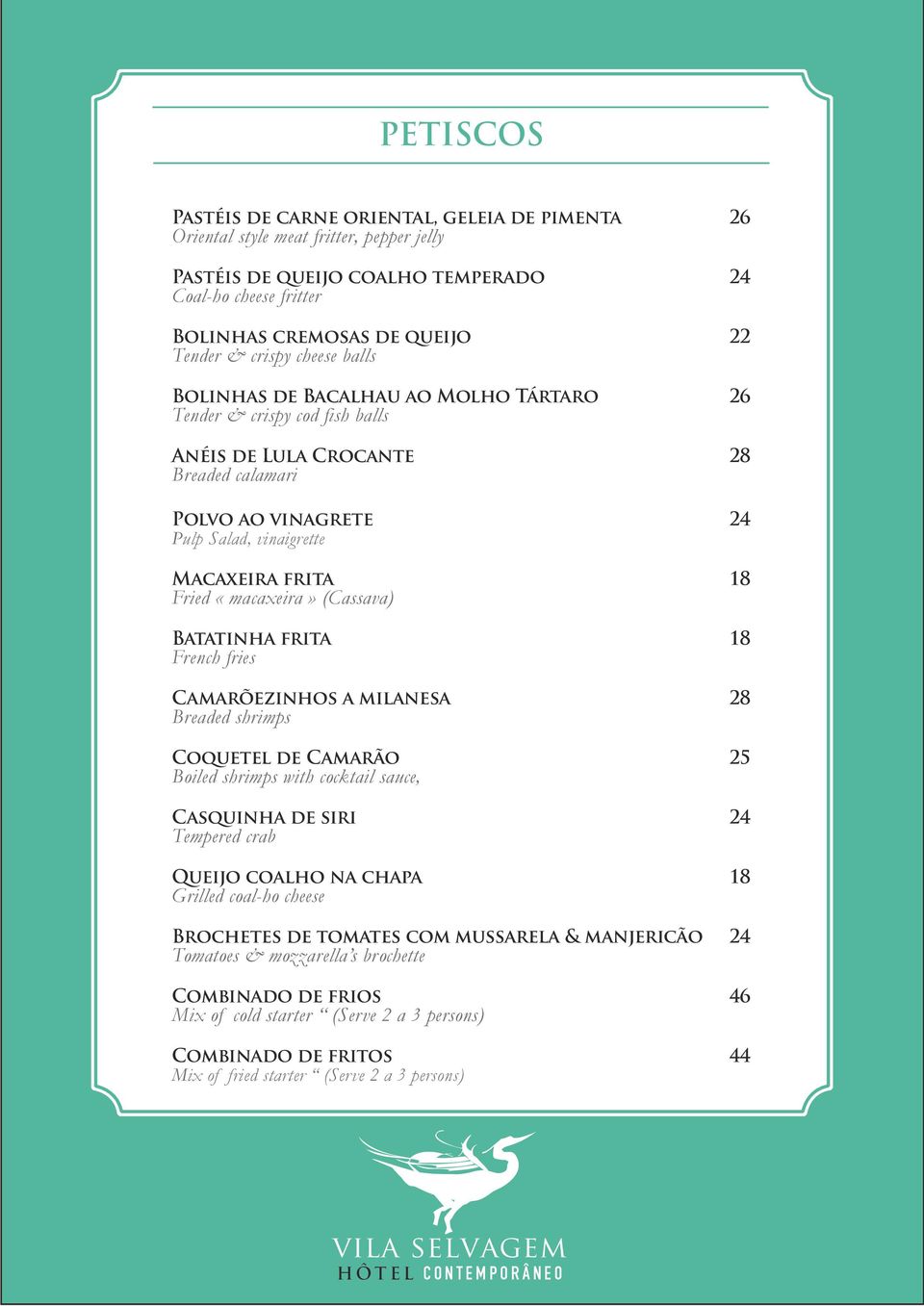 PETISCOS

Pastéis de carne oriental, geleia de pimenta 26
Oriental style meat fritter, pepper jelly

Pastéis de queijo coalho temperado 24
Coal-ho cheese fritter

Bolinhas cremosas de queijo 22
Tender & crispy cheese balls

Bolinhas de Bacalhau ao Molho Tártaro 26
Tender & crispy cod fish balls

Anéis de Lula Crocante 28
Breaded calamari

Polvo ao vinagrete 24
Pulp Salad, vinaigrette

Macaxeira frita 18
Fried « macaxeira » (Cassava)

Batatinha frita 18
French fries

Camarõezinhos a milanesa 28
Breaded shrimps

Coquetel de Camarão 25
Boiled shrimps with cocktail sauce,

Casquinha de siri 24
Tempered crab

Queijo coalho na chapa 18
Grilled coal-ho cheese

Brochetes de tomates com mussarela & manjericão 24
Tomatoes & mozzarella's brochette

Combinado de frios 46
Mix of cold starter " (Serve 2 a 3 persons)

Combinado de fritos 44
Mix of fried starter " (Serve 2 a 3 persons)

VILA SELVAGEM
HÔTEL CONTEMPORÂNEO